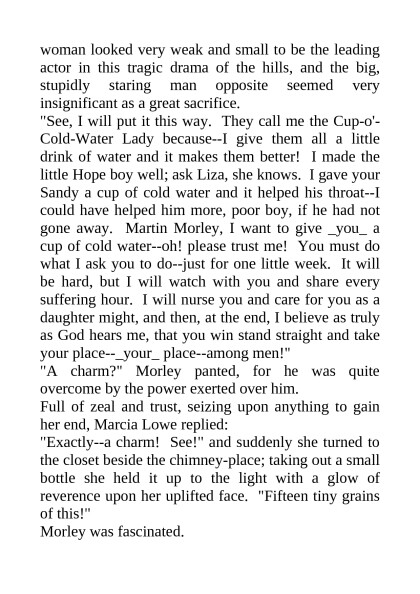 woman looked very weak and small to be the leading actor in this tragic drama of the hills, and the big, stupidly staring man opposite seemed very insignificant as a great sacrifice.
"See, I will put it this way. They call me the Cup-o'-Cold-Water Lady because--I give them all a little drink of water and it makes them better! I made the little Hope boy well; ask Liza, she knows. I gave your Sandy a cup of cold water and it helped his throat--I could have helped him more, poor boy, if he had not gone away. Martin Morley, I want to give _you_ a cup of cold water--oh! please trust me! You must do what I ask you to do--just for one little week. It will be hard, but I will watch with you and share every suffering hour. I will nurse you and care for you as a daughter might, and then, at the end, I believe as truly as God hears me, that you win stand straight and take your place--_your_ place--among men!"
"A charm?" Morley panted, for he was quite overcome by the power exerted over him.
Full of zeal and trust, seizing upon anything to gain her end, Marcia Lowe replied:
"Exactly--a charm! See!" and suddenly she turned to the closet beside the chimney-place; taking out a small bottle she held it up to the light with a glow of reverence upon her uplifted face. "Fifteen tiny grains of this!"
Morley was fascinated.